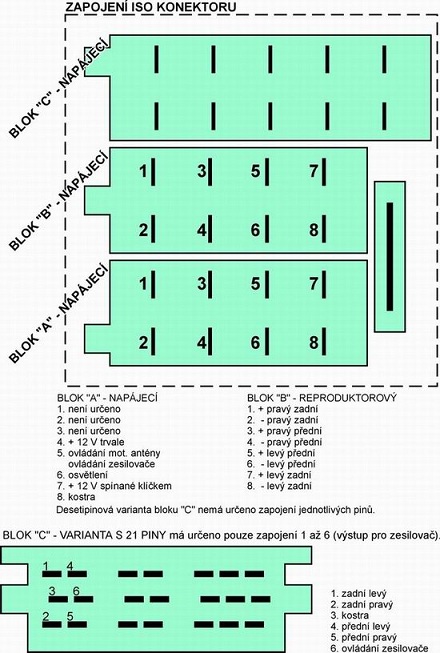 ZAPOJENÍ ISO KONEKTORU

BLOK "C" - NAPÁJECÍ

BLOK "B" - NAPÁJECÍ

1 3 5 7

2 4 6 8

BLOK "A" - NAPÁJECÍ

1 3 5 7

2 4 6 8

BLOK "A" - NAPÁJECÍ
1. není určeno
2. není určeno
3. není určeno
4. + 12 V trvale
5. ovládání mot. antény ovládání zesilovače
6. osvětlení
7. + 12 V spínané klíčkem
8. kostra

BLOK "B" - REPRODUKTOROVÝ
1. + pravý zadní
2. - pravý zadní
3. + pravý přední
4. - pravý přední
5. + levý přední
6. - levý přední
7. + levý zadní
8. - levý zadní

Desetipinová varianta bloku "C" nemá určeno zapojení jednotlivých pinů.

BLOK "C" - VARIANTA S 21 PINY má určeno pouze zapojení 1 až 6 (výstup pro zesilovač).

1 4
3 6
2 5

1. zadní levý
2. zadní pravý
3. kostra
4. přední levý
5. přední pravý
6. ovládání zesilovače